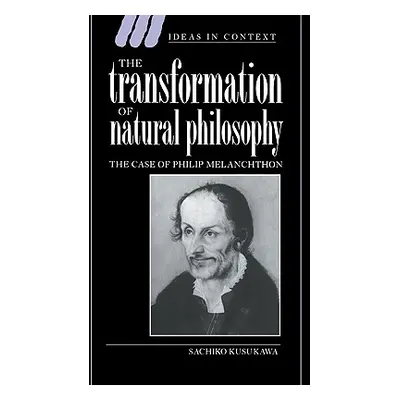 IDEAS IN CONTEXT

THE
transformation
OF
natural philosophy

THE CASE OF PHILIP MELANCHTHON

SACHIKO KUSUKAWA